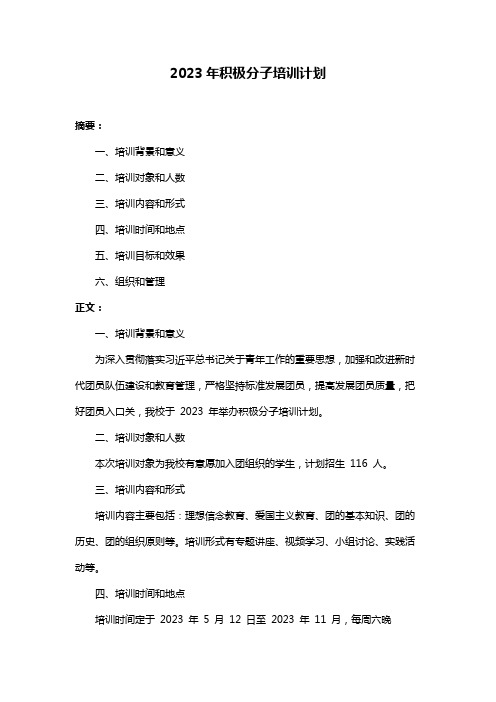 2023 年积极分子培训计划

摘要：

一、培训背景和意义

二、培训对象和人数

三、培训内容和形式

四、培训时间和地点

五、培训目标和效果

六、组织和管理

正文：

一、培训背景和意义

为深入贯彻落实习近平总书记关于青年工作的重要思想，加强和改进新时代团员队伍建设和教育管理，严格坚持标准发展团员，提高发展团员质量，把好团员入口关，我校于 2023 年举办积极分子培训计划。

二、培训对象和人数

本次培训对象为我校有意愿加入团组织的学生，计划招生 116 人。

三、培训内容和形式

培训内容主要包括：理想信念教育、爱国主义教育、团的基本知识、团的历史、团的组织原则等。培训形式有专题讲座、视频学习、小组讨论、实践活动等。

四、培训时间和地点

培训时间定于 2023 年 5 月 12 日至 2023 年 11 月，每周六晚